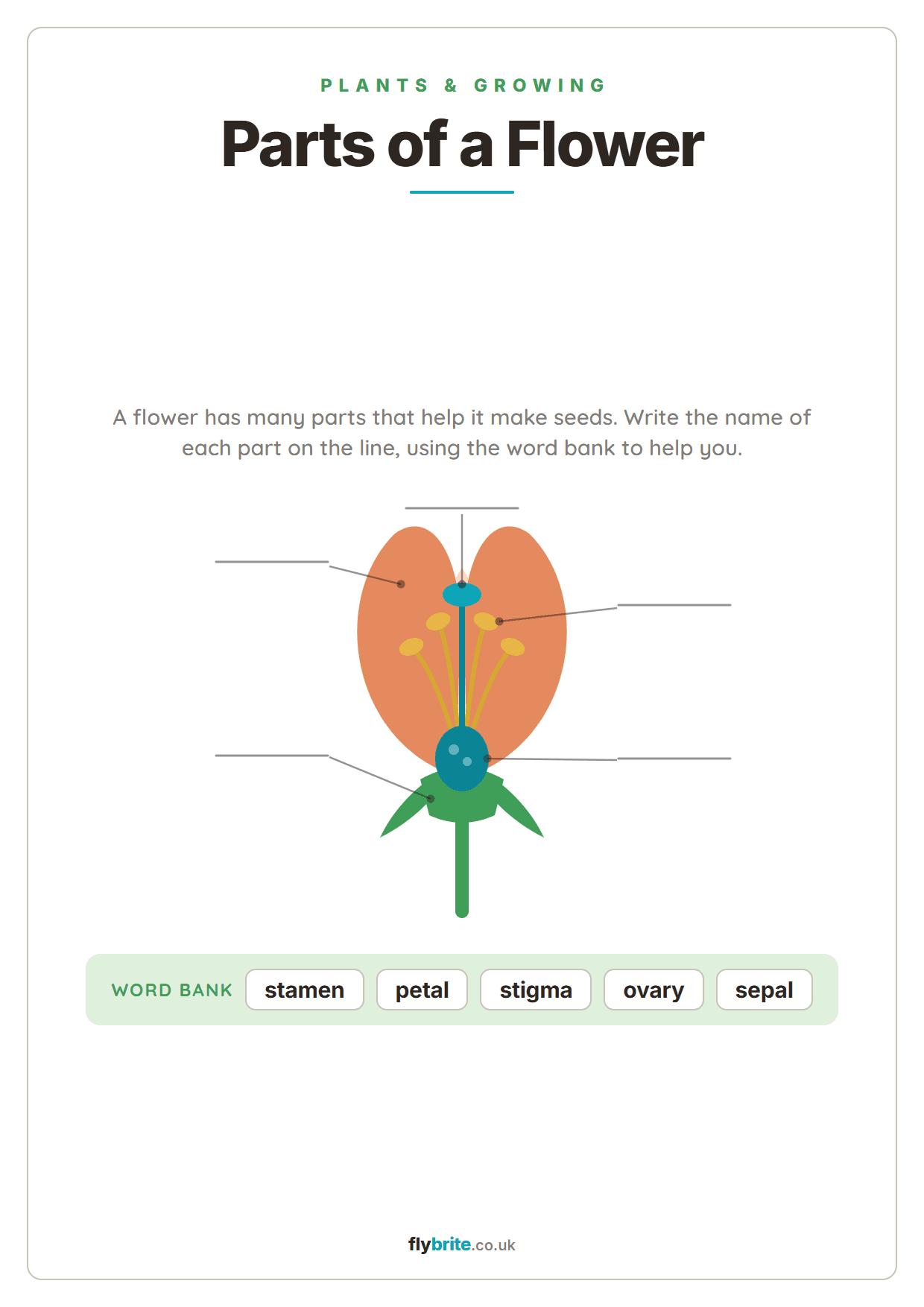 PLANTS & GROWING

Parts of a Flower

A flower has many parts that help it make seeds. Write the name of each part on the line, using the word bank to help you.

WORD BANK stamen petal stigma ovary sepal

flybrite.co.uk